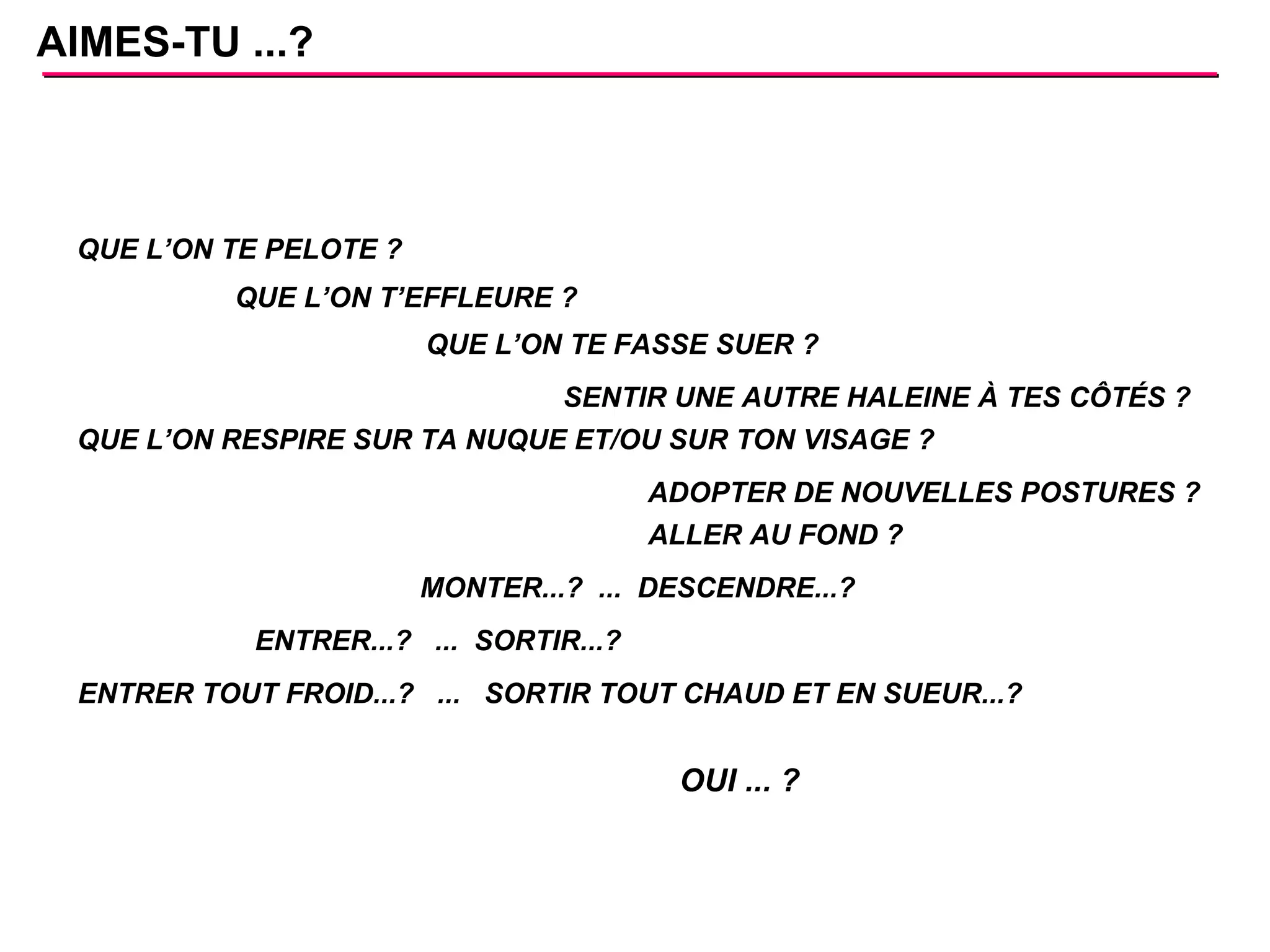 AIMES-TU ...?

QUE L'ON TE PELOTE ?

QUE L'ON T'EFFLEURE ?

QUE L'ON TE FASSE SUER ?

SENTIR UNE AUTRE HALEINE À TES CÔTÉS ?

QUE L'ON RESPIRE SUR TA NUQUE ET/OU SUR TON VISAGE ?

ADOPTER DE NOUVELLES POSTURES ?

ALLER AU FOND ?

MONTER...? ... DESCENDRE...?

ENTRER...? ... SORTIR...?

ENTRER TOUT FROID...? ... SORTIR TOUT CHAUD ET EN SUEUR...?

OUI ... ?